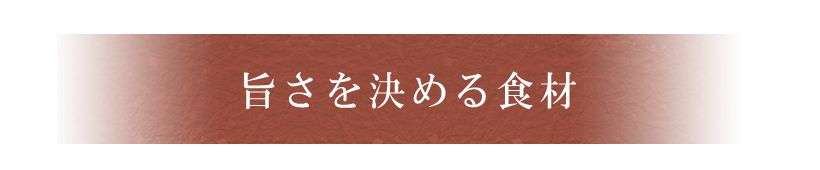 旨さを決める食材